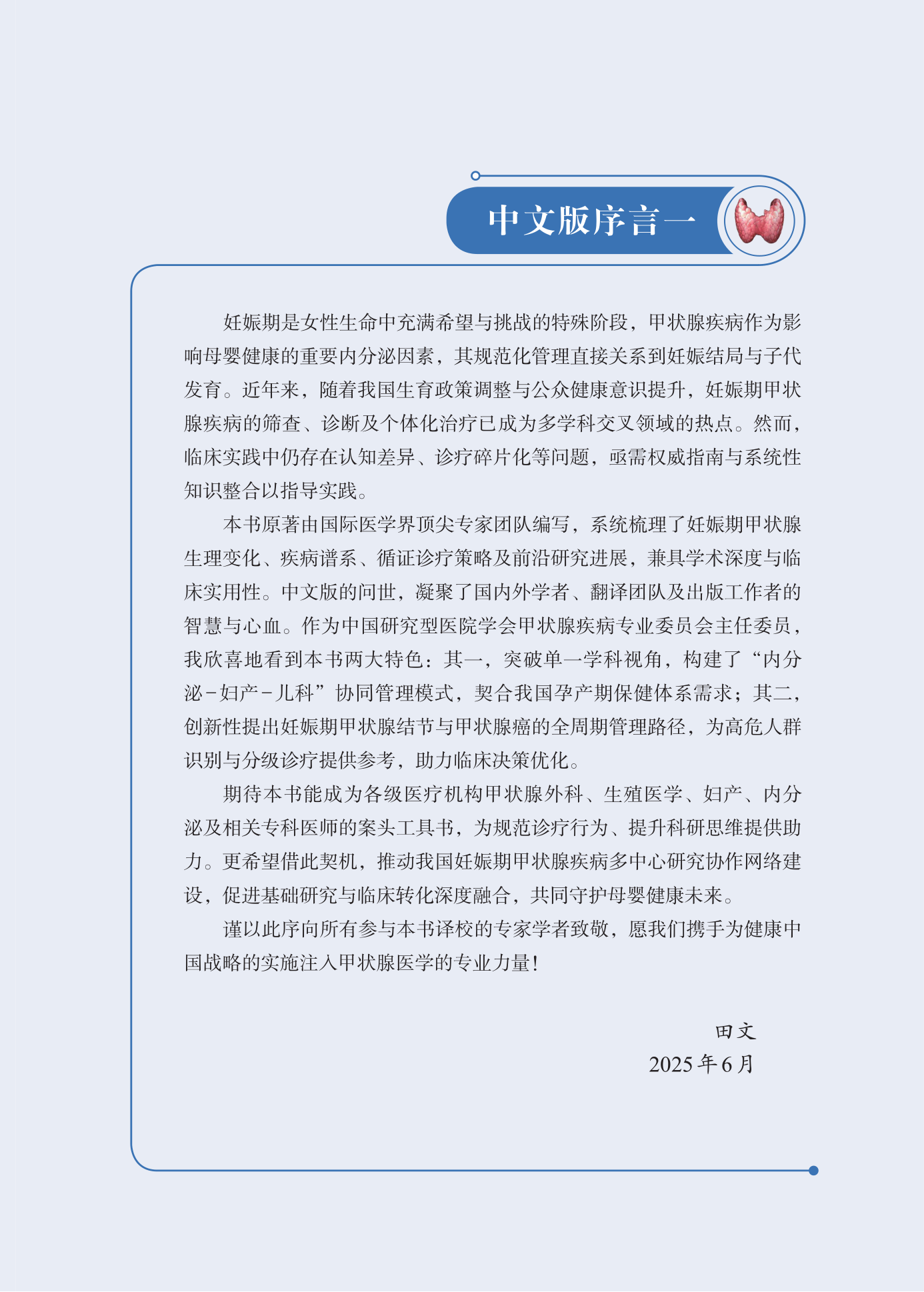 中文版序言一

妊娠期是女性生命中充满希望与挑战的特殊阶段，甲状腺疾病作为影响母婴健康的重要内分泌因素，其规范化管理直接关系到妊娠结局与子代发育。近年来，随着我国生育政策调整与公众健康意识提升，妊娠期甲状腺疾病的筛查、诊断及个体化治疗已成为多学科交叉领域的热点。然而，临床实践中仍存在认知差异、诊疗碎片化等问题，亟需权威指南与系统性知识整合以指导实践。

本书原著由国际医学界顶尖专家团队编写，系统梳理了妊娠期甲状腺生理变化、疾病谱系、循证诊疗策略及前沿研究进展，兼具学术深度与临床实用性。中文版的问世，凝聚了国内外学者、翻译团队及出版工作者的智慧与心血。作为中国研究型医院学会甲状腺疾病专业委员会主任委员，我欣喜地看到本书两大特色：其一，突破单一学科视角，构建了“内分泌－妇产－儿科”协同管理模式，契合我国孕产期保健体系需求；其二，创新性提出妊娠期甲状腺结节与甲状腺癌的全周期管理路径，为高危人群识别与分级诊疗提供参考，助力临床决策优化。

期待本书能成为各级医疗机构甲状腺外科、生殖医学、妇产、内分泌及相关专科医师的案头工具书，为规范诊疗行为、提升科研思维提供助力。更希望借此契机，推动我国妊娠期甲状腺疾病多中心研究协作网络建设，促进基础研究与临床转化深度融合，共同守护母婴健康未来。

谨以此序向所有参与本书译校的专家学者致敬，愿我们携手为健康中国战略的实施注入甲状腺医学的专业力量！

田文
2025 年 6 月